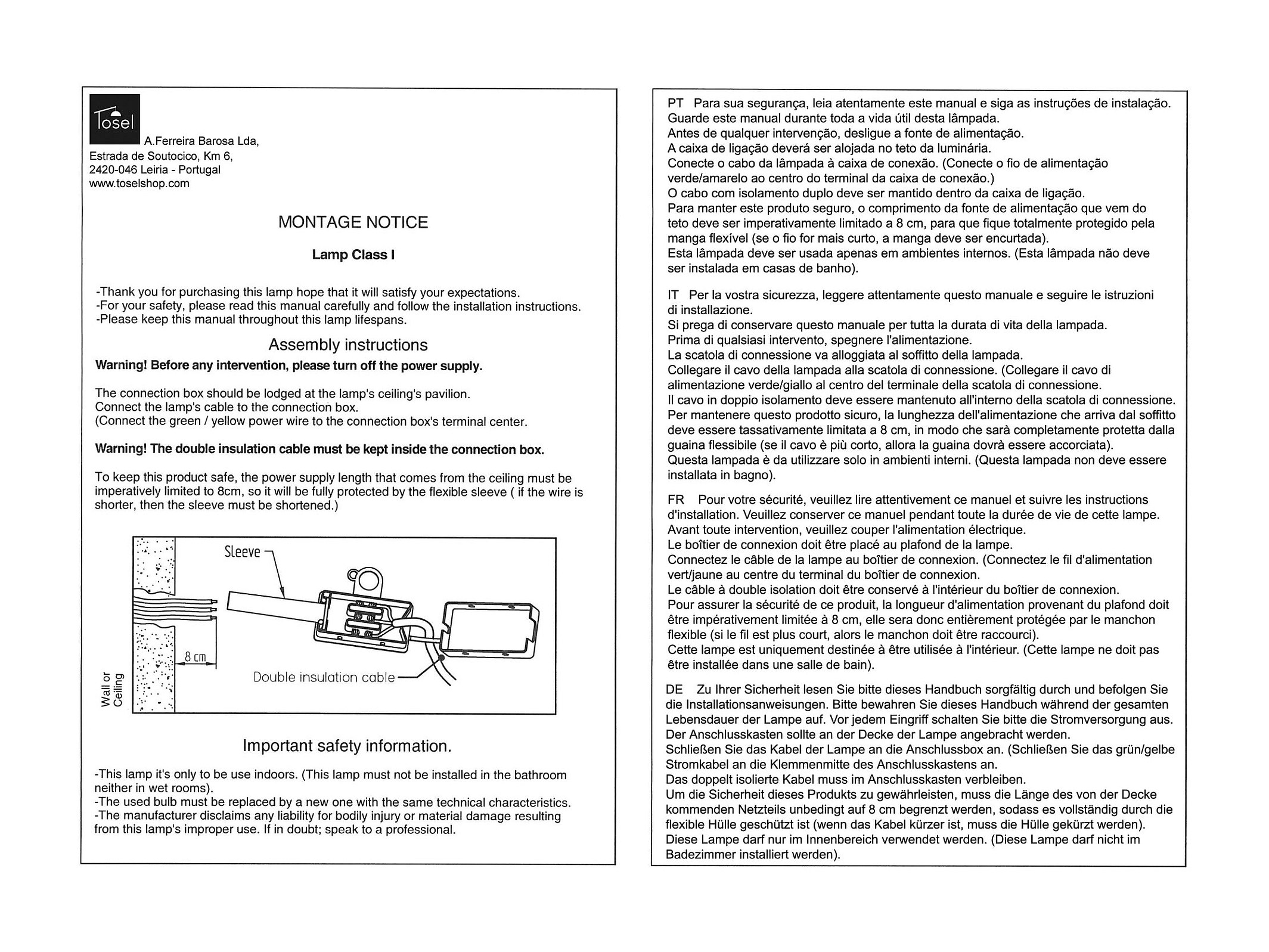 Tosel

A.Ferreira Barosa Lda,
Estrada de Soutocico, Km 6,
2420-046 Leiria - Portugal
www.toselshop.com

MONTAGE NOTICE

Lamp Class I

-Thank you for purchasing this lamp hope that it will satisfy your expectations.
-For your safety, please read this manual carefully and follow the installation instructions.
-Please keep this manual throughout this lamp lifespans.

Assembly instructions

Warning! Before any intervention, please turn off the power supply.

The connection box should be lodged at the lamp's ceiling's pavilion.
Connect the lamp's cable to the connection box.
(Connect the green / yellow power wire to the connection box's terminal center.

Warning! The double insulation cable must be kept inside the connection box.

To keep this product safe, the power supply length that comes from the ceiling must be imperatively limited to 8cm, so it will be fully protected by the flexible sleeve ( if the wire is shorter, then the sleeve must be shortened.)

Sleeve
8 cm
Double insulation cable
Wall or Ceiling

Important safety information.

-This lamp it's only to be use indoors. (This lamp must not be installed in the bathroom neither in wet rooms).
-The used bulb must be replaced by a new one with the same technical characteristics.
-The manufacturer disclaims any liability for bodily injury or material damage resulting from this lamp's improper use. If in doubt; speak to a professional.

PT Para sua segurança, leia atentamente este manual e siga as instruções de instalação.
Guarde este manual durante toda a vida útil desta lâmpada.
Antes de qualquer intervenção, desligue a fonte de alimentação.
A caixa de ligação deverá ser alojada no teto da luminária.
Conecte o cabo da lâmpada à caixa de conexão. (Conecte o fio de alimentação verde/amarelo ao centro do terminal da caixa de conexão.)
O cabo com isolamento duplo deve ser mantido dentro da caixa de ligação.
Para manter este produto seguro, o comprimento da fonte de alimentação que vem do teto deve ser imperativamente limitado a 8 cm, para que fique totalmente protegido pela manga flexível (se o fio for mais curto, a manga deve ser encurtada).
Esta lâmpada deve ser usada apenas em ambientes internos. (Esta lâmpada não deve ser instalada em casas de banho).

IT Per la vostra sicurezza, leggere attentamente questo manuale e seguire le istruzioni di installazione.
Si prega di conservare questo manuale per tutta la durata di vita della lampada.
Prima di qualsiasi intervento, spegnere l'alimentazione.
La scatola di connessione va alloggiata al soffitto della lampada.
Collegare il cavo della lampada alla scatola di connessione. (Collegare il cavo di alimentazione verde/giallo al centro del terminale della scatola di connessione.
Il cavo in doppio isolamento deve essere mantenuto all'interno della scatola di connessione.
Per mantenere questo prodotto sicuro, la lunghezza dell'alimentazione che arriva dal soffitto deve essere tassativamente limitata a 8 cm, in modo che sarà completamente protetta dalla guaina flessibile (se il cavo è più corto, allora la guaina dovrà essere accorciata).
Questa lampada è da utilizzare solo in ambienti interni. (Questa lampada non deve essere installata in bagno).

FR Pour votre sécurité, veuillez lire attentivement ce manuel et suivre les instructions d'installation. Veuillez conserver ce manuel pendant toute la durée de vie de cette lampe.
Avant toute intervention, veuillez couper l'alimentation électrique.
Le boîtier de connexion doit être placé au plafond de la lampe.
Connectez le câble de la lampe au boîtier de connexion. (Connectez le fil d'alimentation vert/jaune au centre du terminal du boîtier de connexion.
Le câble à double isolation doit être conservé à l'intérieur du boîtier de connexion.
Pour assurer la sécurité de ce produit, la longueur d'alimentation provenant du plafond doit être impérativement limitée à 8 cm, elle sera donc entièrement protégée par le manchon flexible (si le fil est plus court, alors le manchon doit être raccourci).
Cette lampe est uniquement destinée à être utilisée à l'intérieur. (Cette lampe ne doit pas être installée dans une salle de bain).

DE Zu Ihrer Sicherheit lesen Sie bitte dieses Handbuch sorgfältig durch und befolgen Sie die Installationsanweisungen. Bitte bewahren Sie dieses Handbuch während der gesamten Lebensdauer der Lampe auf. Vor jedem Eingriff schalten Sie bitte die Stromversorgung aus.
Der Anschlusskasten sollte an der Decke der Lampe angebracht werden.
Schließen Sie das Kabel der Lampe an die Anschlussbox an. (Schließen Sie das grün/gelbe Stromkabel an die Klemmenmitte des Anschlusskastens an.
Das doppelt isolierte Kabel muss im Anschlusskasten verbleiben.
Um die Sicherheit dieses Produkts zu gewährleisten, muss die Länge des von der Decke kommenden Netzteils unbedingt auf 8 cm begrenzt werden, sodass es vollständig durch die flexible Hülle geschützt ist (wenn das Kabel kürzer ist, muss die Hülle gekürzt werden).
Diese Lampe darf nur im Innenbereich verwendet werden. (Diese Lampe darf nicht im Badezimmer installiert werden).